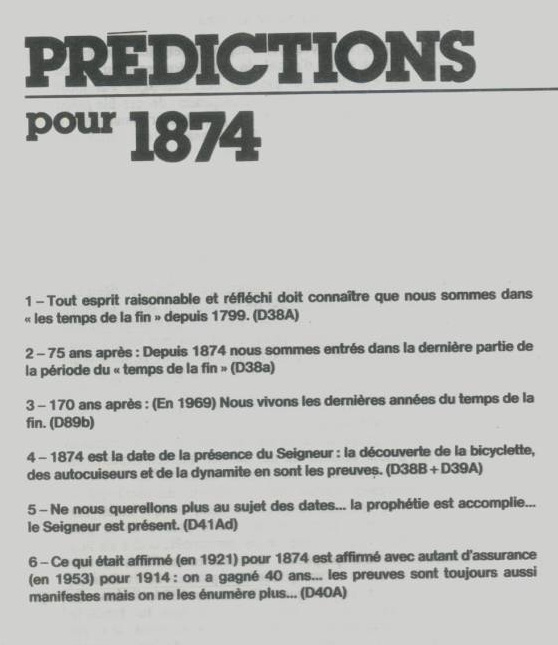 PRÉDICTIONS

pour 1874

1 – Tout esprit raisonnable et réfléchi doit connaître que nous sommes dans « les temps de la fin » depuis 1799. (D38A)

2 – 75 ans après : Depuis 1874 nous sommes entrés dans la dernière partie de la période du « temps de la fin » (D38a)

3 – 170 ans après : (En 1969) Nous vivons les dernières années du temps de la fin. (D89b)

4 – 1874 est la date de la présence du Seigneur : la découverte de la bicyclette, des autocuiseurs et de la dynamite en sont les preuves. (D38B + D39A)

5 – Ne nous querellons plus au sujet des dates... la prophétie est accomplie... le Seigneur est présent. (D41Ad)

6 – Ce qui était affirmé (en 1921) pour 1874 est affirmé avec autant d'assurance (en 1953) pour 1914 : on a gagné 40 ans... les preuves sont toujours aussi manifestes mais on ne les énumère plus... (D40A)